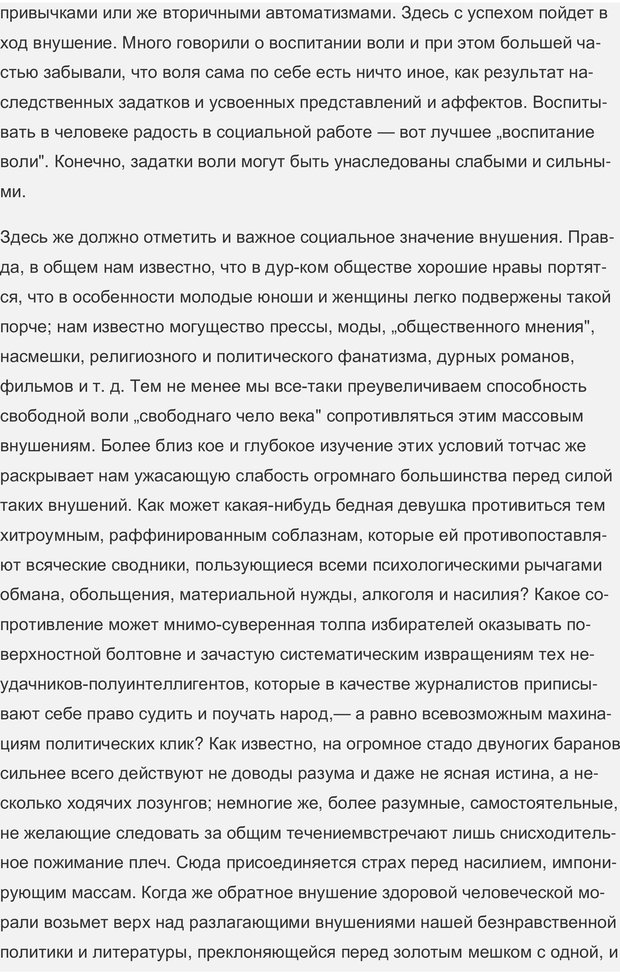 привычками или же вторичными автоматизмами. Здесь с успехом пойдет в ход внушение. Много говорили о воспитании воли и при этом большей частью забывали, что воля сама по себе есть ничто иное, как результат наследственных задатков и усвоенных представлений и аффектов. Воспитывать в человеке радость в социальной работе — вот лучшее „воспитание воли". Конечно, задатки воли могут быть унаследованы слабыми и сильными.

Здесь же должно отметить и важное социальное значение внушения. Правда, в общем нам известно, что в дур-ком обществе хорошие нравы портятся, что в особенности молодые юноши и женщины легко подвержены такой порче; нам известно могущество прессы, моды, „общественного мнения", насмешки, религиозного и политического фанатизма, дурных романов, фильмов и т. д. Тем не менее мы все-таки преувеличиваем способность свободной воли „свободнаго чело века" сопротивляться этим массовым внушениям. Более близ кое и глубокое изучение этих условий тотчас же раскрывает нам ужасающую слабость огромнаго большинства перед силой таких внушений. Как может какая-нибудь бедная девушка противиться тем хитроумным, раффинированным соблазнам, которые ей противопоставляют всяческие сводники, пользующиеся всеми психологическими рычагами обмана, обольщения, материальной нужды, алкоголя и насилия? Какое сопротивление может мнимо-суверенная толпа избирателей оказывать поверхностной болтовне и зачастую систематическим извращениям тех неудачников-полуинтеллигентов, которые в качестве журналистов приписывают себе право судить и поучать народ,— а равно всевозможным махинациям политических клик? Как известно, на огромное стадо двуногих баранов сильнее всего действуют не доводы разума и даже не ясная истина, а несколько ходячих лозунгов; немногие же, более разумные, самостоятельные, не желающие следовать за общим течениемвстречают лишь снисходительное пожимание плеч. Сюда присоединяется страх перед насилием, импонирующим массам. Когда же обратное внушение здоровой человеческой морали возьмет верх над разлагающими внушениями нашей безнравственной политики и литературы, преклоняющейся перед золотым мешком с одной, и